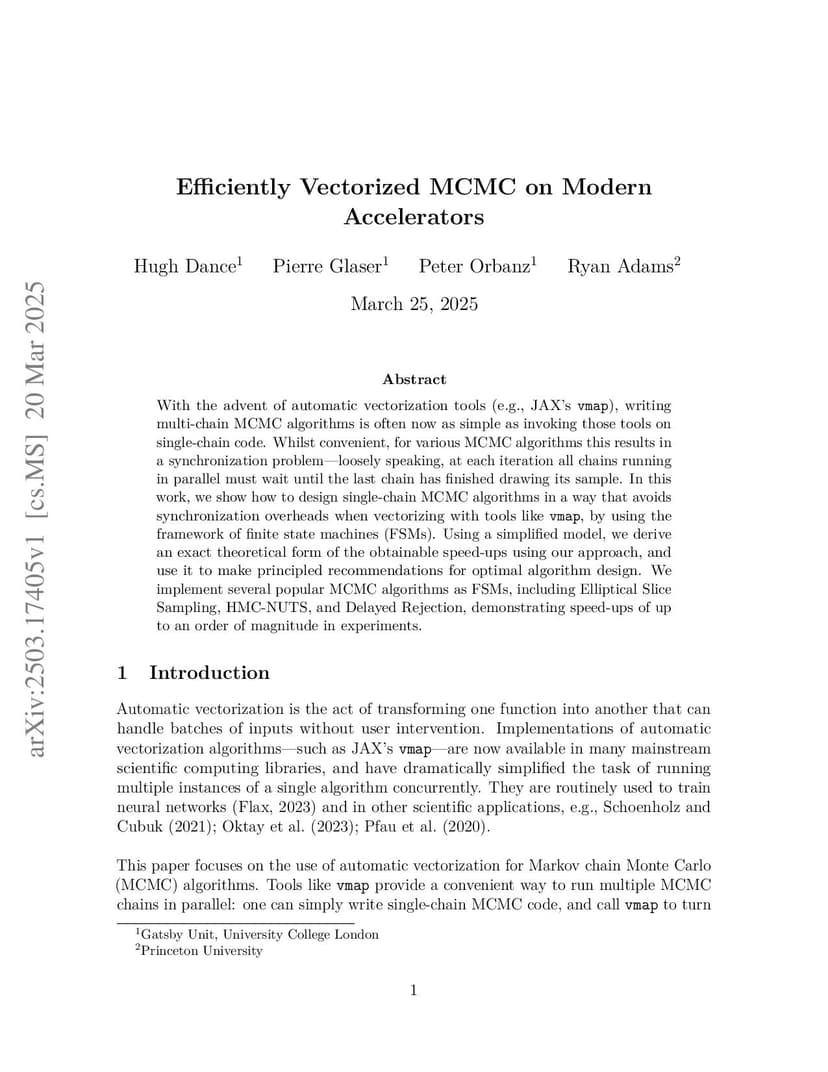 arXiv:2503.17405v1 [cs.MS] 20 Mar 2025

Efficiently Vectorized MCMC on Modern Accelerators

Hugh Dance$^1$ Pierre Glaser$^1$ Peter Orbanz$^1$ Ryan Adams$^2$

March 25, 2025

Abstract

With the advent of automatic vectorization tools (e.g., JAX's vmap), writing multi-chain MCMC algorithms is often now as simple as invoking those tools on single-chain code. Whilst convenient, for various MCMC algorithms this results in a synchronization problem—loosely speaking, at each iteration all chains running in parallel must wait until the last chain has finished drawing its sample. In this work, we show how to design single-chain MCMC algorithms in a way that avoids synchronization overheads when vectorizing with tools like vmap, by using the framework of finite state machines (FSMs). Using a simplified model, we derive an exact theoretical form of the obtainable speed-ups using our approach, and use it to make principled recommendations for optimal algorithm design. We implement several popular MCMC algorithms as FSMs, including Elliptical Slice Sampling, HMC-NUTS, and Delayed Rejection, demonstrating speed-ups of up to an order of magnitude in experiments.

1 Introduction

Automatic vectorization is the act of transforming one function into another that can handle batches of inputs without user intervention. Implementations of automatic vectorization algorithms—such as JAX's vmap—are now available in many mainstream scientific computing libraries, and have dramatically simplified the task of running multiple instances of a single algorithm concurrently. They are routinely used to train neural networks (Flax, 2023) and in other scientific applications, e.g., Schoenholz and Cubuk (2021); Oktay et al. (2023); Pfau et al. (2020).

This paper focuses on the use of automatic vectorization for Markov chain Monte Carlo (MCMC) algorithms. Tools like vmap provide a convenient way to run multiple MCMC chains in parallel: one can simply write single-chain MCMC code, and call vmap to turn

$^1$Gatsby Unit, University College London
$^2$Princeton University

1